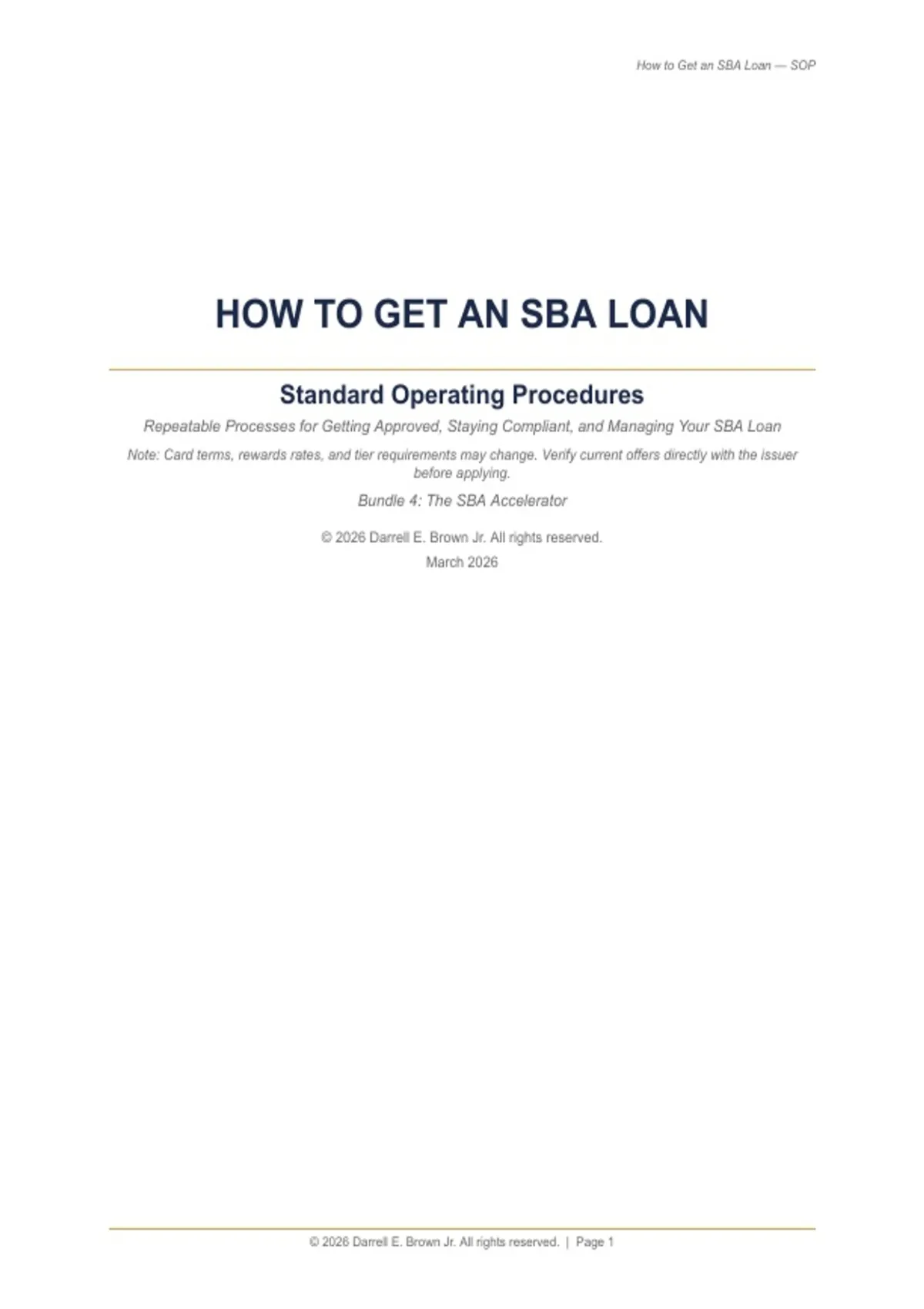 How to Get an SBA Loan — SOP

HOW TO GET AN SBA LOAN

Standard Operating Procedures

Repeatable Processes for Getting Approved, Staying Compliant, and Managing Your SBA Loan

Note: Card terms, rewards rates, and tier requirements may change. Verify current offers directly with the issuer before applying.

Bundle 4: The SBA Accelerator

© 2026 Darrell E. Brown Jr. All rights reserved.

March 2026

© 2026 Darrell E. Brown Jr. All rights reserved. | Page 1